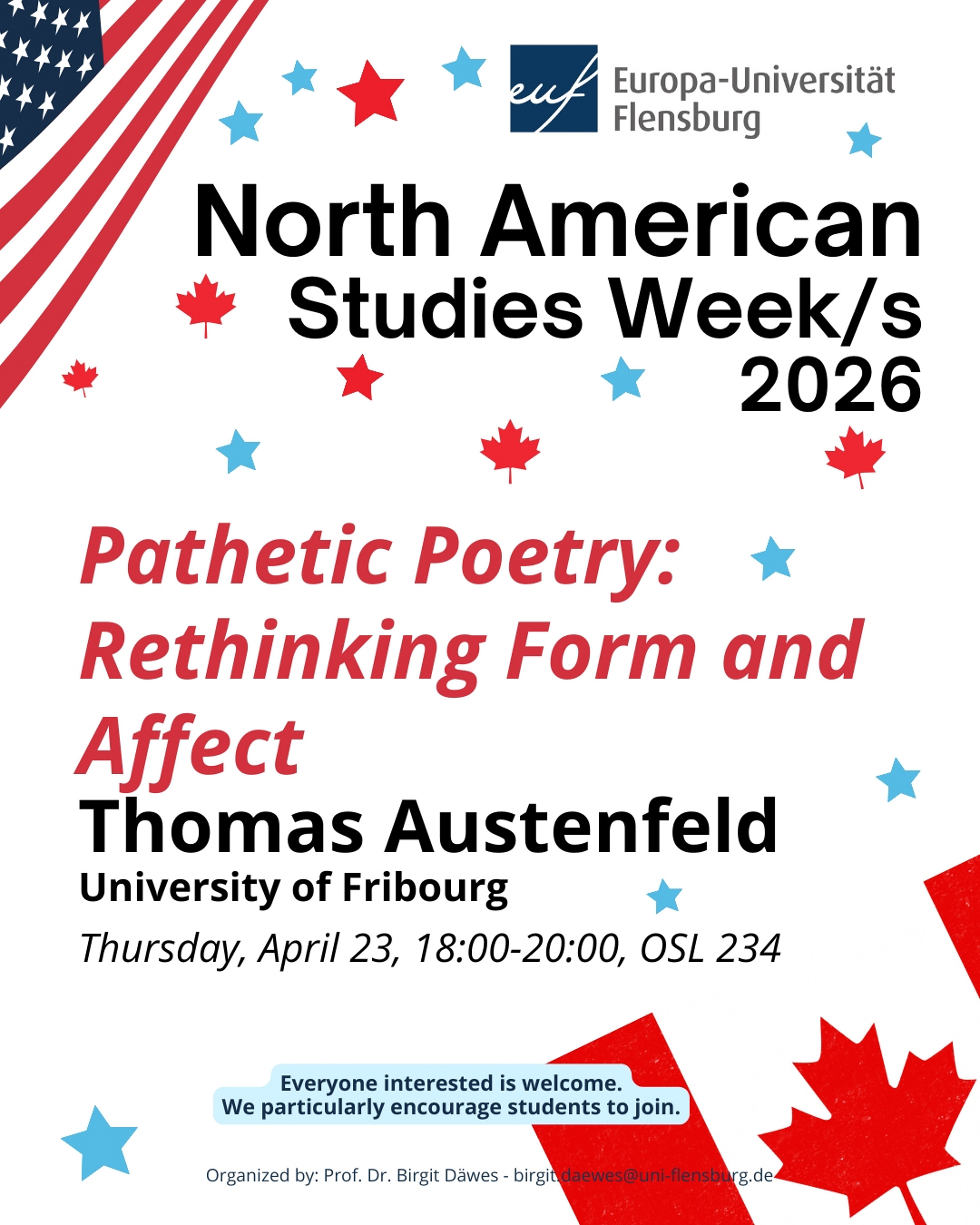 euf

Europa-Universität
Flensburg

North American
Studies Week/s
2026

Pathetic Poetry: Rethinking Form and Affect

Thomas Austenfeld

University of Fribourg

Thursday, April 23, 18:00-20:00, OSL 234

Everyone interested is welcome.
We particularly encourage students to join.

Organized by: Prof. Dr. Birgit Däwes - birgit.daewes@uni-flensburg.de